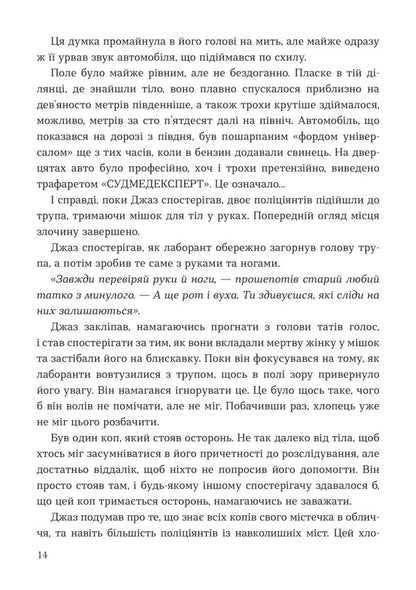 Ця думка промайнула в його голові на мить, але майже одразу ж її урвав звук автомобіля, що підіймався по схилу.

Поле було майже рівним, але не бездоганно. Пласке в тій ділянці, де знайшли тіло, воно плавно спускалося приблизно на дев'яносто метрів південніше, а також трохи крутіше здіймалося, можливо, метрів за сто п'ятдесят далі на північ. Автомобіль, що показався на дорозі з півдня, був пошарпаним «фордом універсалом» ще з тих часів, коли в бензин додавали свинець. На дверцятах авто було професійно, хоч і трохи претензійно, виведено трафаретом «СУДМЕДЕКСПЕРТ». Це означало...

І справді, поки Джаз спостерігав, двоє поліціянтів підійшли до трупа, тримаючи мішок для тіл у руках. Попередній огляд місця злочину завершено.

Джаз спостерігав, як лаборант обережно загорнув голову трупа, а потім зробив те саме з руками та ногами.

«Завжди перевіряй руки й ноги, — прошепотів старий любий татко з минулого. — А ще рот і вуха. Ти здивуєшся, які сліди на них залишаються».

Джаз закліпав, намагаючись прогнати з голови татів голос, і став спостерігати за тим, як вони вкладали мертву жінку у мішок та застібали його на блискавку. Поки він фокусувався на тому, як лаборанти вовтузилися з трупом, щось в полі зору привернуло його увагу. Він намагався ігнорувати це. Це було щось таке, чого б він волів не помічати, але не міг. Побачивши раз, хлопець уже не міг цього розбачити.

Був один коп, який стояв осторонь. Не так далеко від тіла, щоб хтось міг засумніватися в його причетності до розслідування, але достатньо віддалік, щоб ніхто не попросив його допомогти. Він просто стояв там, і будь-якому іншому спостерігачу здавалося б, що цей коп тримається осторонь, намагаючись не заважати.

Джаз подумав про те, що знає всіх копів свого містечка в обличчя, та навіть більшість поліціянтів із навколишніх міст. Цей хло-

14